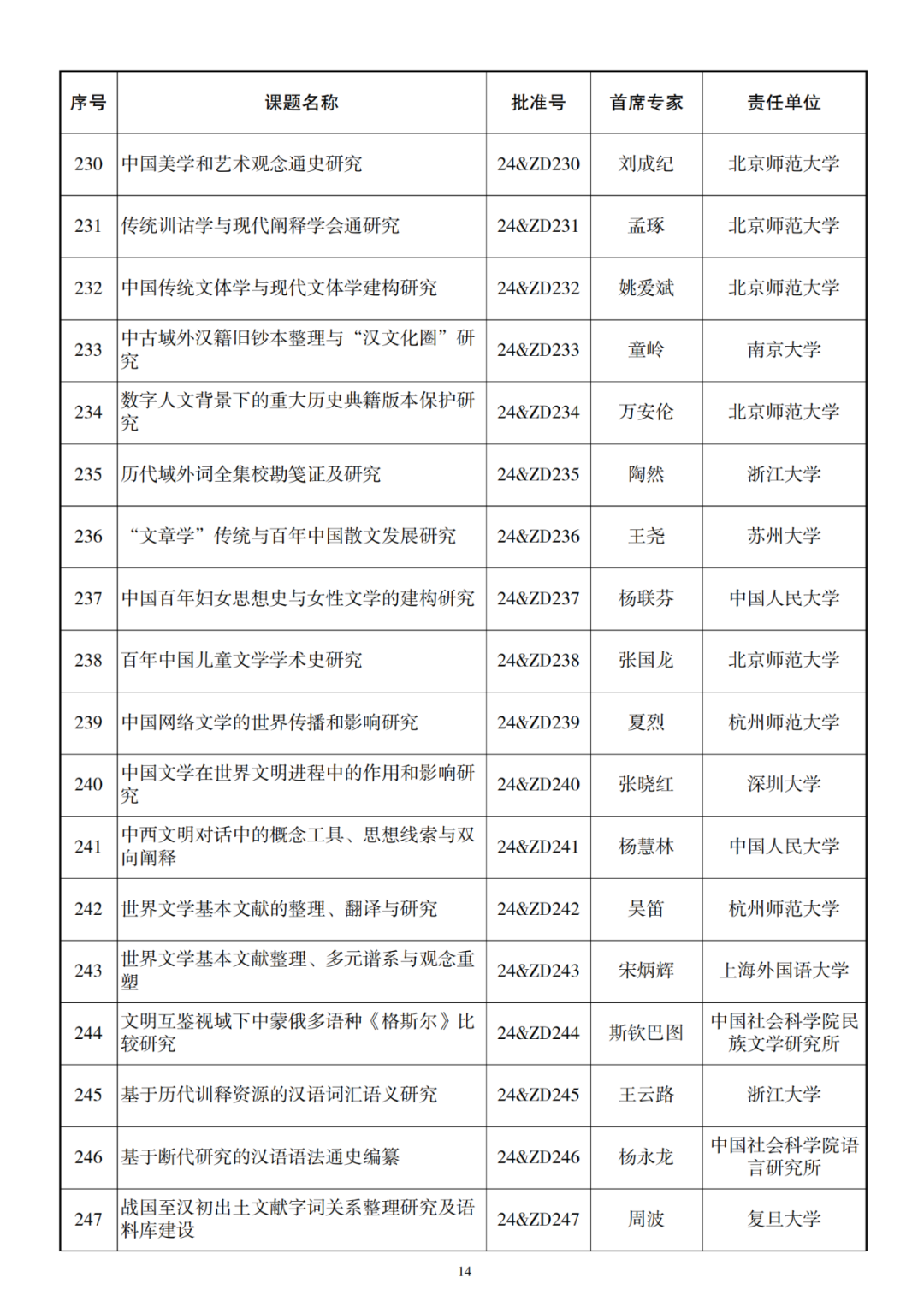 | 序号 | 课题名称 | 批准号 | 首席专家 | 责任单位 |
|---|---|---|---|---|
| 230 | 中国美学和艺术观念通史研究 | 24&ZD230 | 刘成纪 | 北京师范大学 |
| 231 | 传统训诂学与现代阐释学会通研究 | 24&ZD231 | 孟琢 | 北京师范大学 |
| 232 | 中国传统文体学与现代文体学建构研究 | 24&ZD232 | 姚爱斌 | 北京师范大学 |
| 233 | 中古域外汉籍旧钞本整理与“汉文化圈”研究 | 24&ZD233 | 童岭 | 南京大学 |
| 234 | 数字人文背景下的重大历史典籍版本保护研究 | 24&ZD234 | 万安伦 | 北京师范大学 |
| 235 | 历代域外词全集校勘笺证及研究 | 24&ZD235 | 陶然 | 浙江大学 |
| 236 | “文章学”传统与百年中国散文发展研究 | 24&ZD236 | 王尧 | 苏州大学 |
| 237 | 中国百年妇女思想史与女性文学的建构研究 | 24&ZD237 | 杨联芬 | 中国人民大学 |
| 238 | 百年中国儿童文学学术史研究 | 24&ZD238 | 张国龙 | 北京师范大学 |
| 239 | 中国网络文学的世界传播和影响研究 | 24&ZD239 | 夏烈 | 杭州师范大学 |
| 240 | 中国文学在世界文明进程中的作用和影响研究 | 24&ZD240 | 张晓红 | 深圳大学 |
| 241 | 中西文明对话中的概念工具、思想线索与双向阐释 | 24&ZD241 | 杨慧林 | 中国人民大学 |
| 242 | 世界文学基本文献的整理、翻译与研究 | 24&ZD242 | 吴笛 | 杭州师范大学 |
| 243 | 世界文学基本文献整理、多元谱系与观念重塑 | 24&ZD243 | 宋炳辉 | 上海外国语大学 |
| 244 | 文明互鉴视域下中蒙俄多语种《格斯尔》比较研究 | 24&ZD244 | 斯钦巴图 | 中国社会科学院民族文学研究所 |
| 245 | 基于历代训释资源的汉语词汇语义研究 | 24&ZD245 | 王云路 | 浙江大学 |
| 246 | 基于断代研究的汉语语法通史编纂 | 24&ZD246 | 杨永龙 | 中国社会科学院语言研究所 |
| 247 | 战国至汉初出土文献字词关系整理研究及语料库建设 | 24&ZD247 | 周波 | 复旦大学 |

14